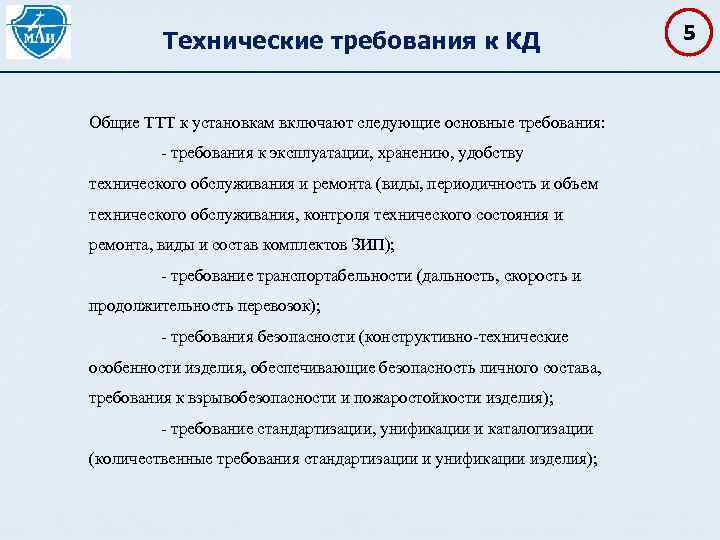 МАИ

Технические требования к КД

5

Общие ТТТ к установкам включают следующие основные требования:

- требования к эксплуатации, хранению, удобству технического обслуживания и ремонта (виды, периодичность и объем технического обслуживания, контроля технического состояния и ремонта, виды и состав комплектов ЗИП);

- требование транспортабельности (дальность, скорость и продолжительность перевозок);

- требования безопасности (конструктивно-технические особенности изделия, обеспечивающие безопасность личного состава, требования к взрывобезопасности и пожаростойкости изделия);

- требование стандартизации, унификации и каталогизации (количественные требования стандартизации и унификации изделия);